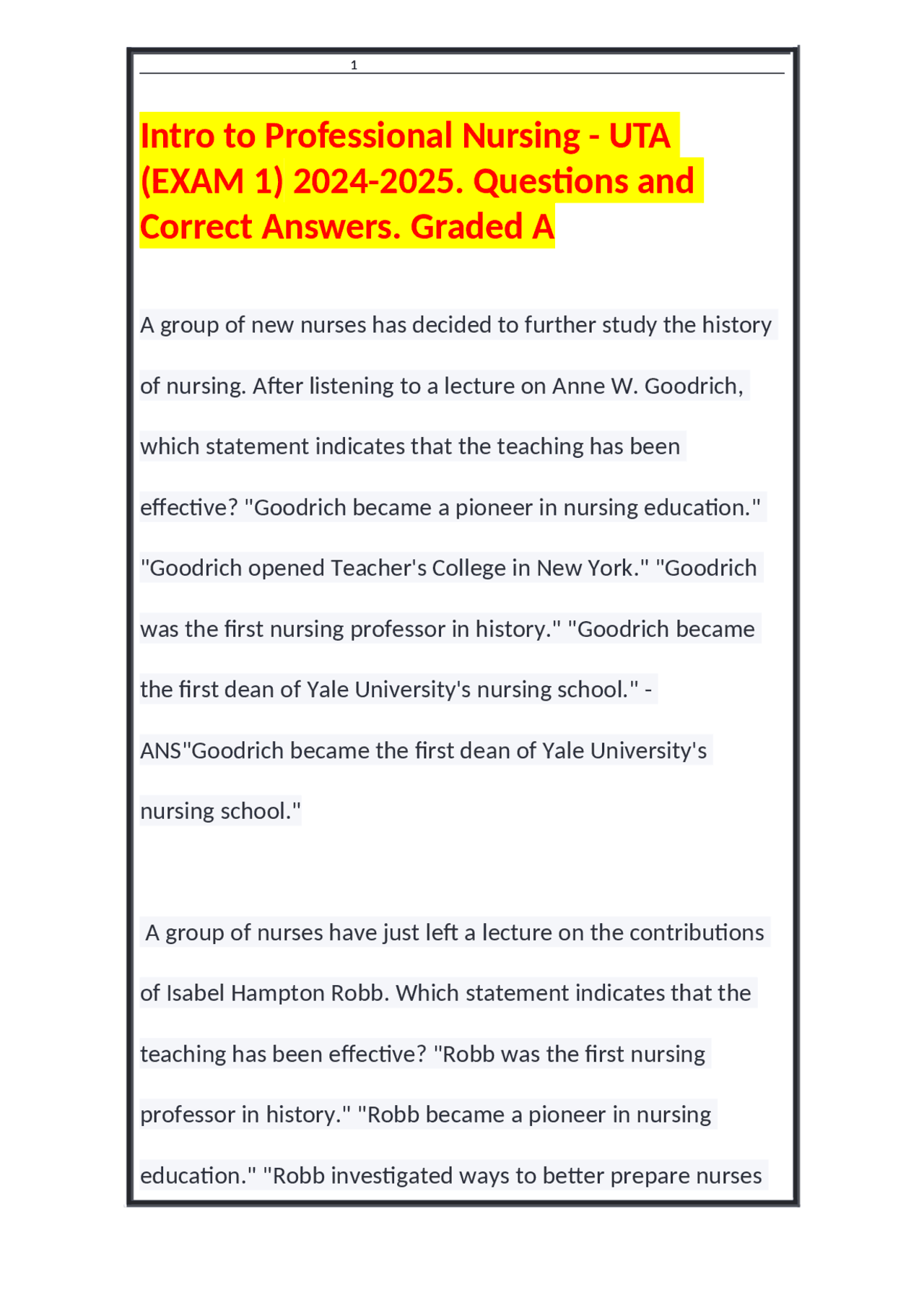 1

Intro to Professional Nursing - UTA (EXAM 1) 2024-2025. Questions and Correct Answers. Graded A

A group of new nurses has decided to further study the history of nursing. After listening to a lecture on Anne W. Goodrich, which statement indicates that the teaching has been effective? "Goodrich became a pioneer in nursing education." "Goodrich opened Teacher's College in New York." "Goodrich was the first nursing professor in history." "Goodrich became the first dean of Yale University's nursing school." - ANS"Goodrich became the first dean of Yale University's nursing school."

A group of nurses have just left a lecture on the contributions of Isabel Hampton Robb. Which statement indicates that the teaching has been effective? "Robb was the first nursing professor in history." "Robb became a pioneer in nursing education." "Robb investigated ways to better prepare nurses